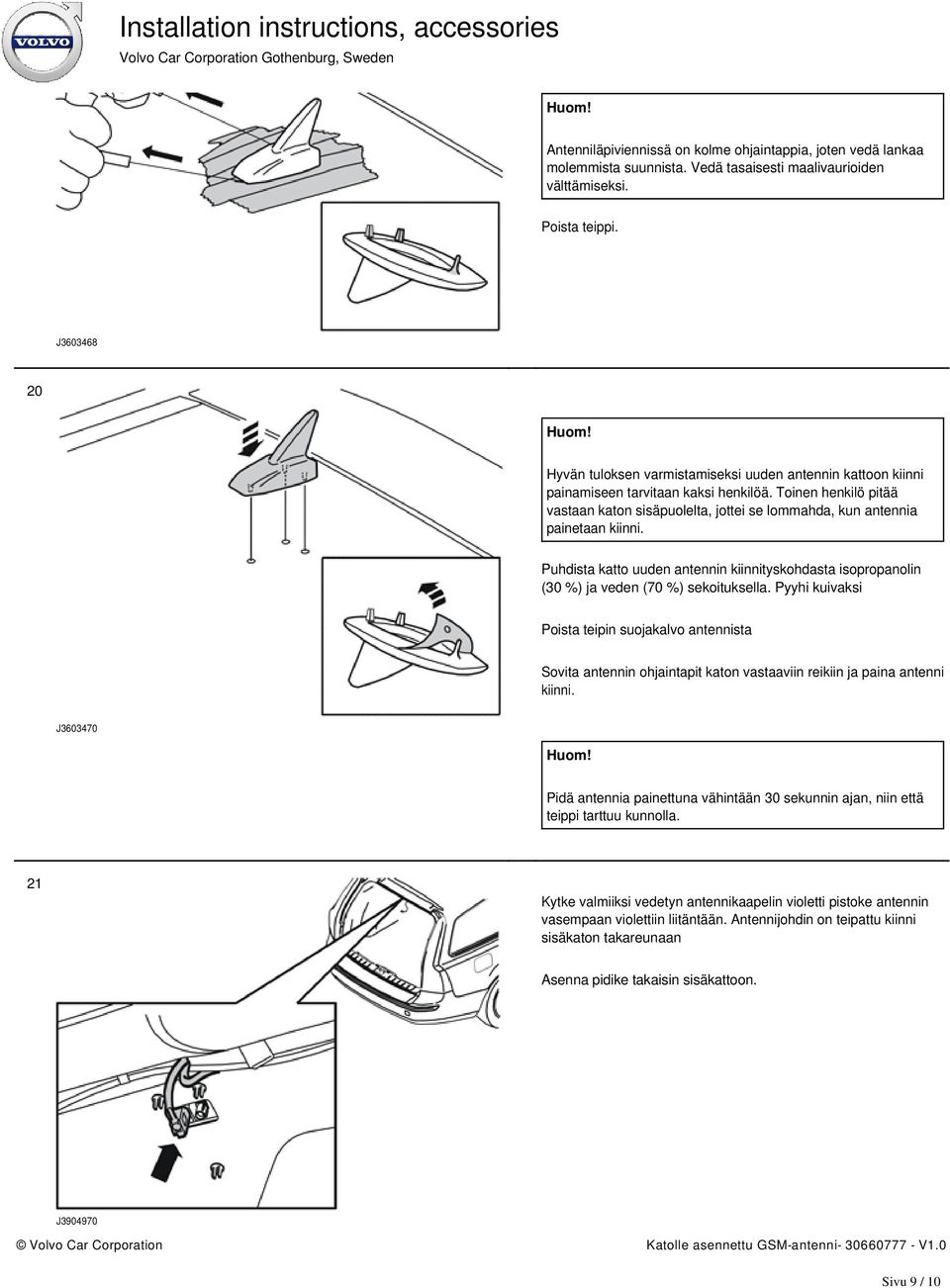 VOLVO

Installation instructions, accessories

Volvo Car Corporation Gothenburg, Sweden

Huom!

Antenniläpiviennissä on kolme ohjaintappia, joten vedä lankaa molemmista suunnista. Vedä tasaisesti maalivaurioiden välttämiseksi.

Poista teippi.

J3603468

20

Huom!

Hyvän tuloksen varmistamiseksi uuden antennin kattoon kiinni painamiseen tarvitaan kaksi henkilöä. Toinen henkilö pitää vastaan katon sisäpuolelta, jottei se lommahda, kun antennia painetaan kiinni.

Puhdista katto uuden antennin kiinnityskohdasta isopropanolin (30 %) ja veden (70 %) sekoituksella. Pyyhi kuivaksi

Poista teipin suojakalvo antennista

Sovita antennin ohjaintapit katon vastaaviin reikiin ja paina antenni kiinni.

J3603470

Huom!

Pidä antennia painettuna vähintään 30 sekunnin ajan, niin että teippi tarttuu kunnolla.

21

Kytke valmiiksi vedetyn antennikaapelin violetti pistoke antennin vasempaan violettiin liitäntään. Antennijohdin on teipattu kiinni sisäkaton takareunaan

Asenna pidike takaisin sisäkattoon.

J3904970

© Volvo Car Corporation

Katolle asennettu GSM-antenni- 30660777 - V1.0

Sivu 9 / 10